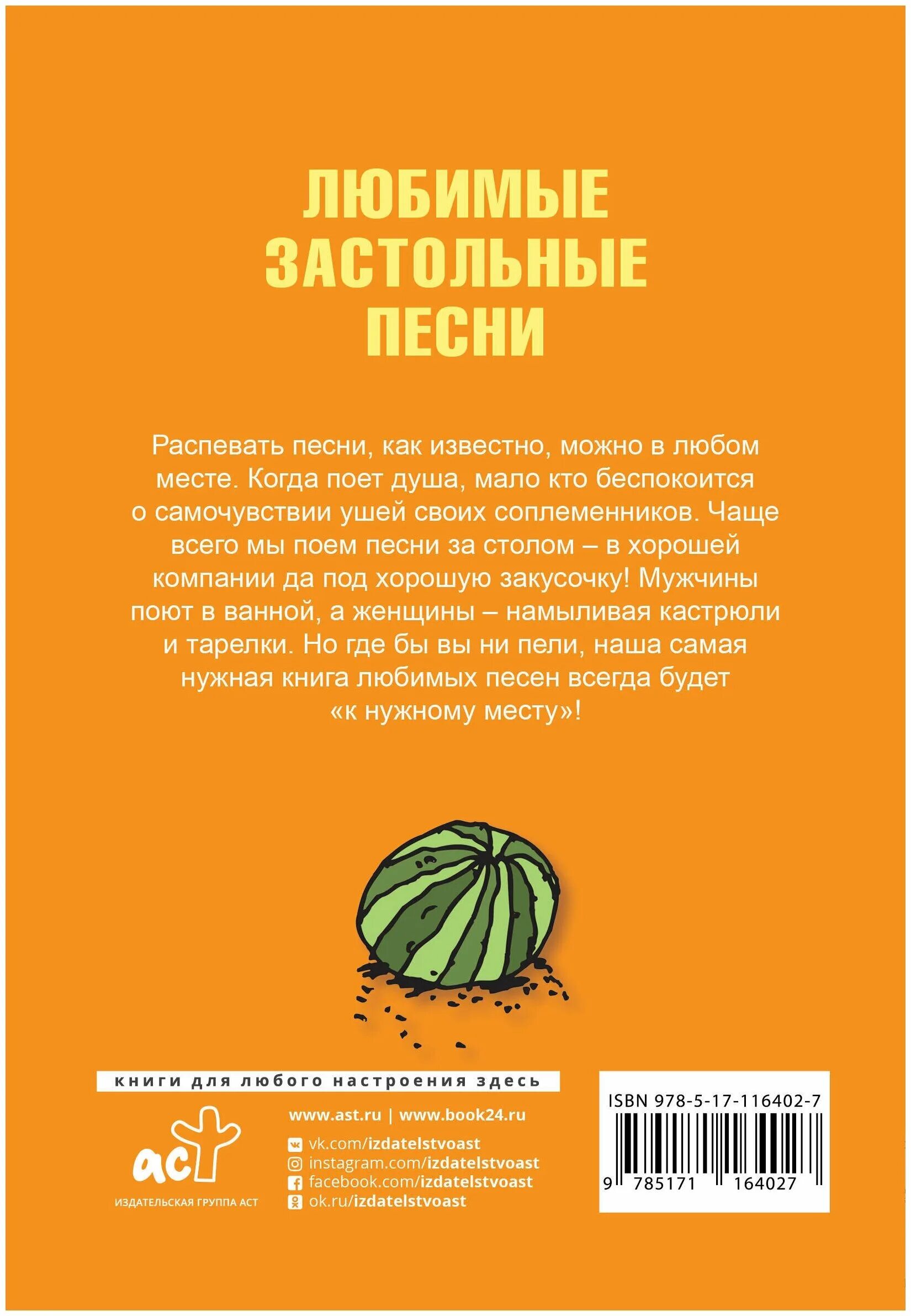 ЛЮБИМЫЕ ЗАСТОЛЬНЫЕ ПЕСНИ

Распевать песни, как известно, можно в любом месте. Когда поет душа, мало кто беспокоится о самочувствии ушей своих соплеменников. Чаще всего мы поем песни за столом – в хорошей компании да под хорошую закусочку! Мужчины поют в ванной, а женщины – намыливая кастрюли и тарелки. Но где бы вы ни пели, наша самая нужная книга любимых песен всегда будет «к нужному месту»!

книги для любого настроения здесь

аст
ИЗДАТЕЛЬСКАЯ ГРУППА АСТ

www.ast.ru | www.book24.ru
vk.com/izdatelstvoast
instagram.com/izdatelstvoast
facebook.com/izdatelstvoast
ok.ru/izdatelstvoast

ISBN 978-5-17-116402-7
9 785171 164027